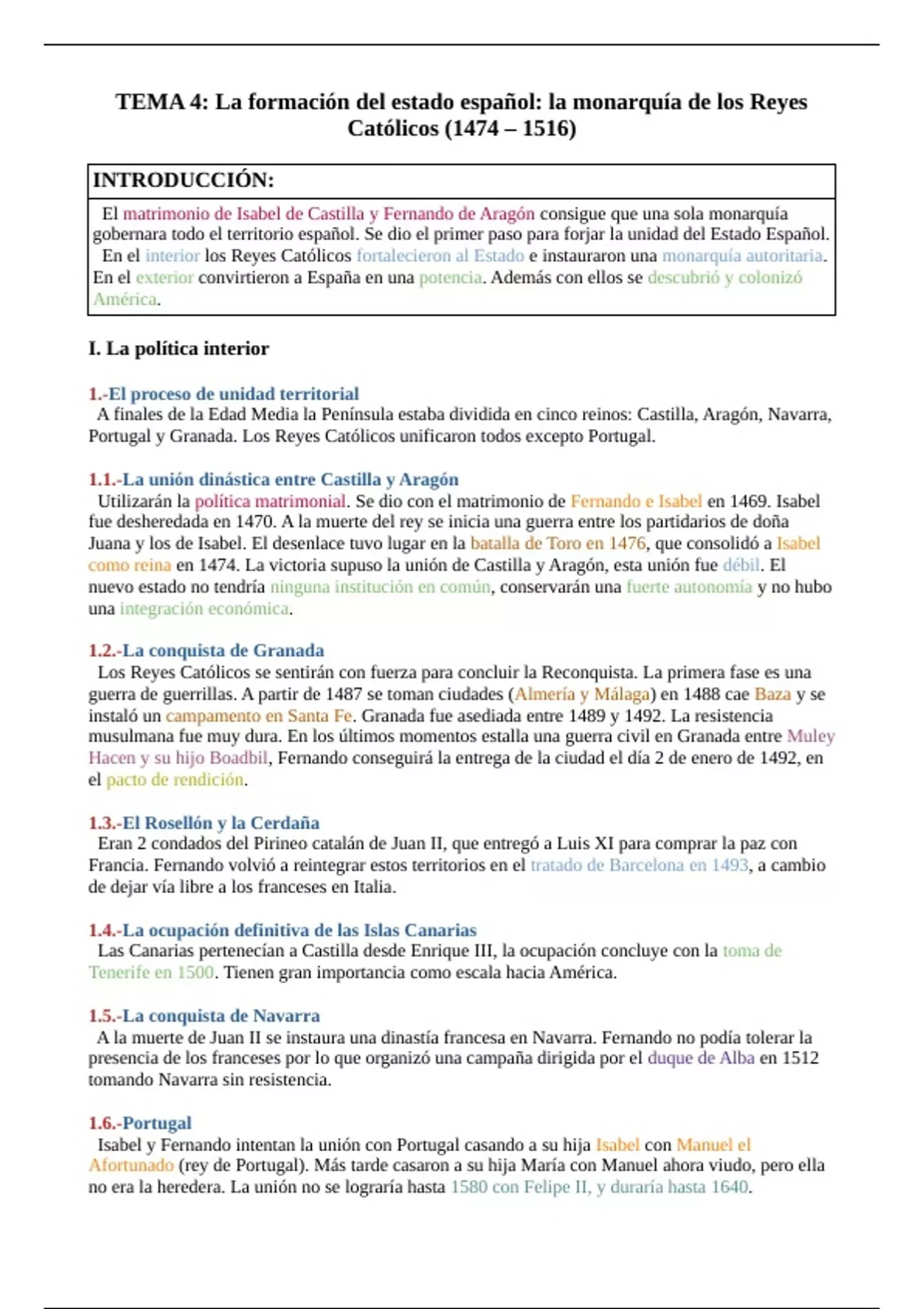 TEMA 4: La formación del estado español: la monarquía de los Reyes Católicos (1474 – 1516)

INTRODUCCIÓN:

El matrimonio de Isabel de Castilla y Fernando de Aragón consigue que una sola monarquía gobernara todo el territorio español. Se dio el primer paso para forjar la unidad del Estado Español.
En el interior los Reyes Católicos fortalecieron al Estado e instauraron una monarquía autoritaria. En el exterior convirtieron a España en una potencia. Además con ellos se descubrió y colonizó América.

I. La política interior

1.-El proceso de unidad territorial
A finales de la Edad Media la Península estaba dividida en cinco reinos: Castilla, Aragón, Navarra, Portugal y Granada. Los Reyes Católicos unificaron todos excepto Portugal.

1.1.-La unión dinástica entre Castilla y Aragón
Utilizarán la política matrimonial. Se dio con el matrimonio de Fernando e Isabel en 1469. Isabel fue desheredada en 1470. A la muerte del rey se inicia una guerra entre los partidarios de doña Juana y los de Isabel. El desenlace tuvo lugar en la batalla de Toro en 1476, que consolidó a Isabel como reina en 1474. La victoria supuso la unión de Castilla y Aragón, esta unión fue débil. El nuevo estado no tendría ninguna institución en común, conservarán una fuerte autonomía y no hubo una integración económica.

1.2.-La conquista de Granada
Los Reyes Católicos se sentirán con fuerza para concluir la Reconquista. La primera fase es una guerra de guerrillas. A partir de 1487 se toman ciudades (Almería y Málaga) en 1488 cae Baza y se instaló un campamento en Santa Fe. Granada fue asediada entre 1489 y 1492. La resistencia musulmana fue muy dura. En los últimos momentos estalla una guerra civil en Granada entre Muley Hacen y su hijo Boadbil, Fernando conseguirá la entrega de la ciudad el día 2 de enero de 1492, en el pacto de rendición.

1.3.-El Rosellón y la Cerdaña
Eran 2 condados del Pirineo catalán de Juan II, que entregó a Luis XI para comprar la paz con Francia. Fernando volvió a reintegrar estos territorios en el tratado de Barcelona en 1493, a cambio de dejar vía libre a los franceses en Italia.

1.4.-La ocupación definitiva de las Islas Canarias
Las Canarias pertenecían a Castilla desde Enrique III, la ocupación concluye con la toma de Tenerife en 1500. Tienen gran importancia como escala hacia América.

1.5.-La conquista de Navarra
A la muerte de Juan II se instaura una dinastía francesa en Navarra. Fernando no podía tolerar la presencia de los franceses por lo que organizó una campaña dirigida por el duque de Alba en 1512 tomando Navarra sin resistencia.

1.6.-Portugal
Isabel y Fernando intentan la unión con Portugal casando a su hija Isabel con Manuel el Afortunado (rey de Portugal). Más tarde casaron a su hija María con Manuel ahora viudo, pero ella no era la heredera. La unión no se lograría hasta 1580 con Felipe II, y duraría hasta 1640.